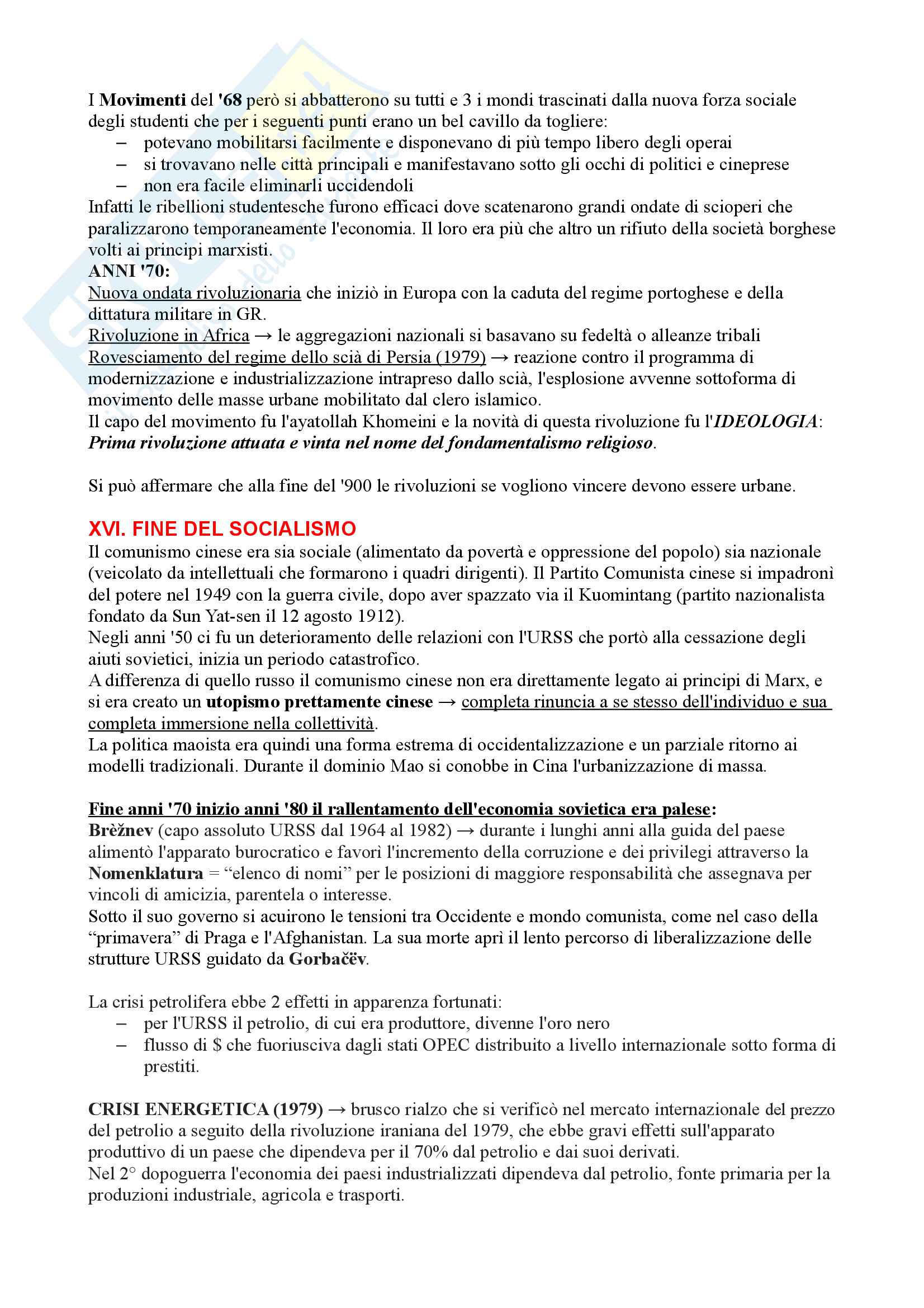 I Movimenti del '68 però si abbatterono su tutti e 3 i mondi trascinati dalla nuova forza sociale degli studenti che per i seguenti punti erano un bel cavillo da togliere:
– potevano mobilitarsi facilmente e disponevano di più tempo libero degli operai
– si trovavano nelle città principali e manifestavano sotto gli occhi di politici e cineprese
– non era facile eliminarli uccidendoli
Infatti le ribellioni studentesche furono efficaci dove scatenarono grandi ondate di scioperi che paralizzarono temporaneamente l'economia. Il loro era più che altro un rifiuto della società borghese volti ai principi marxisti.
ANNI '70:
Nuova ondata rivoluzionaria che iniziò in Europa con la caduta del regime portoghese e della dittatura militare in GR.
Rivoluzione in Africa → le aggregazioni nazionali si basavano su fedeltà o alleanze tribali
Rovesciamento del regime dello scià di Persia (1979) → reazione contro il programma di modernizzazione e industrializzazione intrapreso dallo scià, l'esplosione avvenne sottoforma di movimento delle masse urbane mobilitato dal clero islamico.
Il capo del movimento fu l'ayatollah Khomeini e la novità di questa rivoluzione fu l'IDEOLOGIA: Prima rivoluzione attuata e vinta nel nome del fondamentalismo religioso.

Si può affermare che alla fine del '900 le rivoluzioni se vogliono vincere devono essere urbane.

XVI. FINE DEL SOCIALISMO
Il comunismo cinese era sia sociale (alimentato da povertà e oppressione del popolo) sia nazionale (veicolato da intellettuali che formarono i quadri dirigenti). Il Partito Comunista cinese si impadronì del potere nel 1949 con la guerra civile, dopo aver spazzato via il Kuomintang (partito nazionalista fondato da Sun Yat-sen il 12 agosto 1912).
Negli anni '50 ci fu un deterioramento delle relazioni con l'URSS che portò alla cessazione degli aiuti sovietici, inizia un periodo catastrofico.
A differenza di quello russo il comunismo cinese non era direttamente legato ai principi di Marx, e si era creato un utopismo prettamente cinese → completa rinuncia a se stesso dell'individuo e sua completa immersione nella collettività.
La politica maoista era quindi una forma estrema di occidentalizzazione e un parziale ritorno ai modelli tradizionali. Durante il dominio Mao si conobbe in Cina l'urbanizzazione di massa.

Fine anni '70 inizio anni '80 il rallentamento dell'economia sovietica era palese:
Brèžnev (capo assoluto URSS dal 1964 al 1982) → durante i lunghi anni alla guida del paese alimentò l'apparato burocratico e favorì l'incremento della corruzione e dei privilegi attraverso la Nomenklatura = “elenco di nomi” per le posizioni di maggiore responsabilità che assegnava per vincoli di amicizia, parentela o interesse.
Sotto il suo governo si acuirono le tensioni tra Occidente e mondo comunista, come nel caso della “primavera” di Praga e l'Afghanistan. La sua morte aprì il lento percorso di liberalizzazione delle strutture URSS guidato da Gorbačëv.

La crisi petrolifera ebbe 2 effetti in apparenza fortunati:
– per l'URSS il petrolio, di cui era produttore, divenne l'oro nero
– flusso di $ che fuoriusciva dagli stati OPEC distribuito a livello internazionale sotto forma di prestiti.

CRISI ENERGETICA (1979) → brusco rialzo che si verificò nel mercato internazionale del prezzo del petrolio a seguito della rivoluzione iraniana del 1979, che ebbe gravi effetti sull'apparato produttivo di un paese che dipendeva per il 70% dal petrolio e dai suoi derivati.
Nel 2° dopoguerra l'economia dei paesi industrializzati dipendeva dal petrolio, fonte primaria per la produzioni industriale, agricola e trasporti.